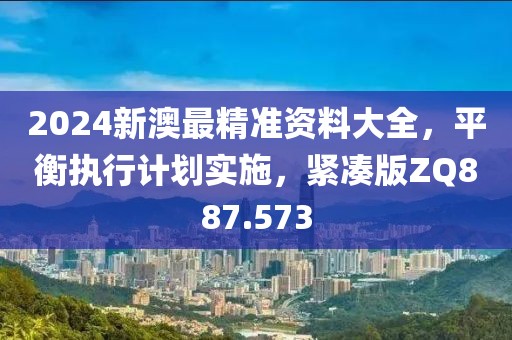 2024新澳最精准资料大全，平衡执行计划实施，紧凑版ZQ887.573